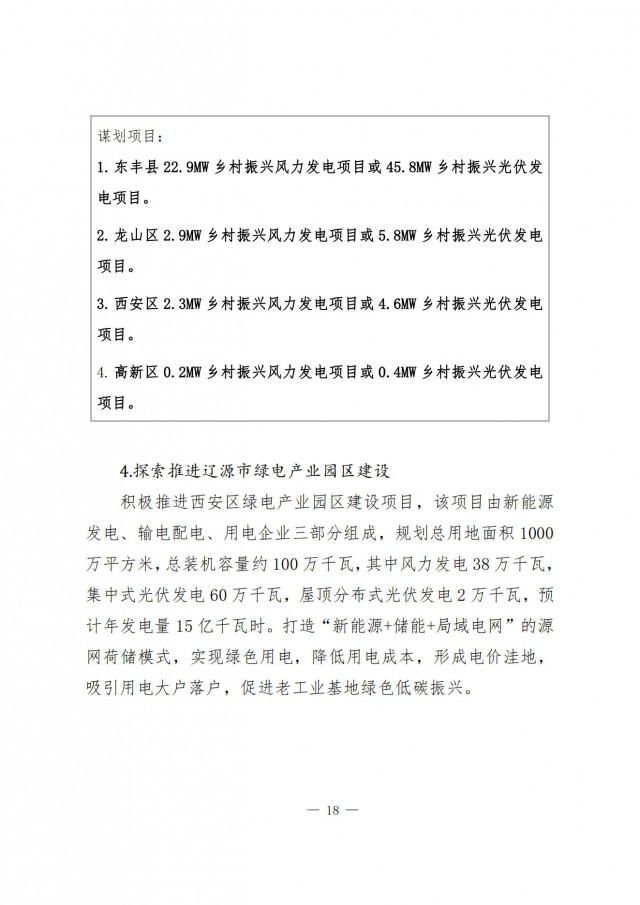 谋划项目：

1. 东丰县 22.9MW 乡村振兴风力发电项目或 45.8MW 乡村振兴光伏发电项目。

2. 龙山区 2.9MW 乡村振兴风力发电项目或 5.8MW 乡村振兴光伏发电项目。

3. 西安区 2.3MW 乡村振兴风力发电项目或 4.6MW 乡村振兴光伏发电项目。

4. 高新区 0.2MW 乡村振兴风力发电项目或 0.4MW 乡村振兴光伏发电项目。

4.探索推进辽源市绿电产业园区建设

积极推进西安区绿电产业园区建设项目，该项目由新能源发电、输电配电、用电企业三部分组成，规划总用地面积 1000 万平方米，总装机容量约 100 万千瓦，其中风力发电 38 万千瓦，集中式光伏发电 60 万千瓦，屋顶分布式光伏发电 2 万千瓦，预计年发电量 15 亿千瓦时。打造“新能源+储能+局域电网”的源网荷储模式，实现绿色用电，降低用电成本，形成电价洼地，吸引用电大户落户，促进老工业基地绿色低碳振兴。

— 18 —